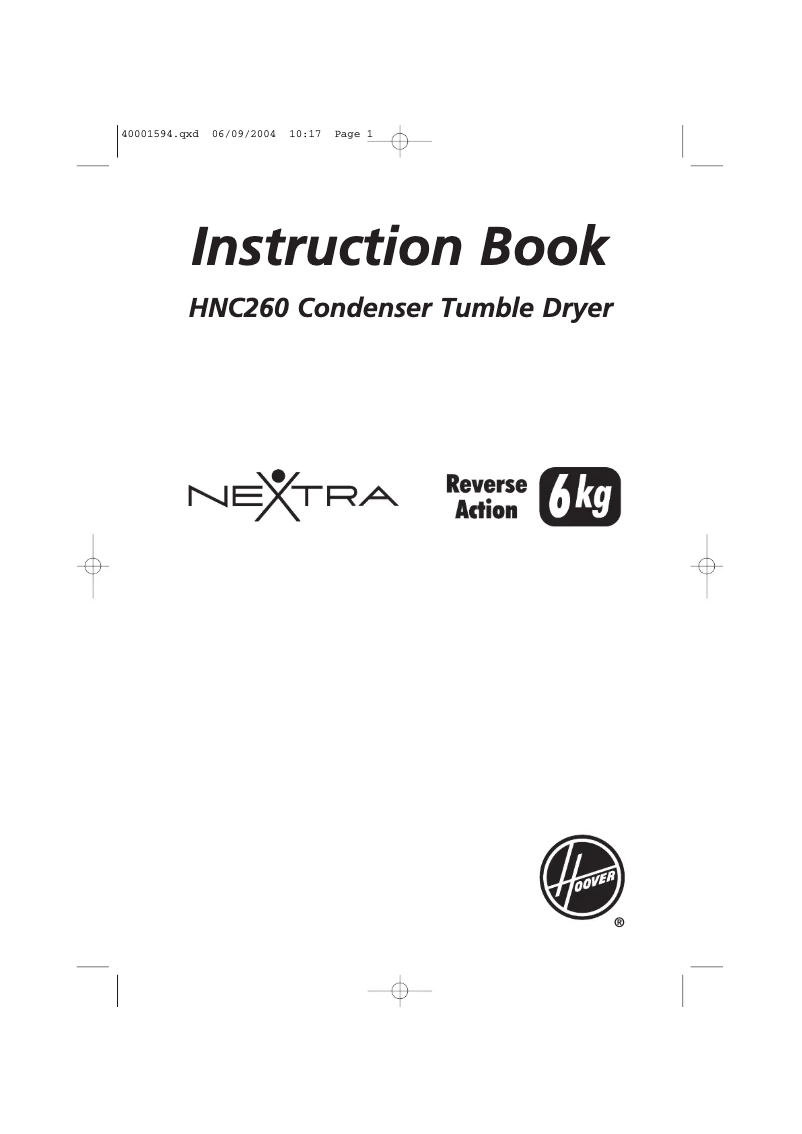 40001594.qxd 06/09/2004 10:17 Page 1

Instruction Book

HNC260 Condenser Tumble Dryer

NEXTRA

Reverse Action

6 kg

HOOVER ®